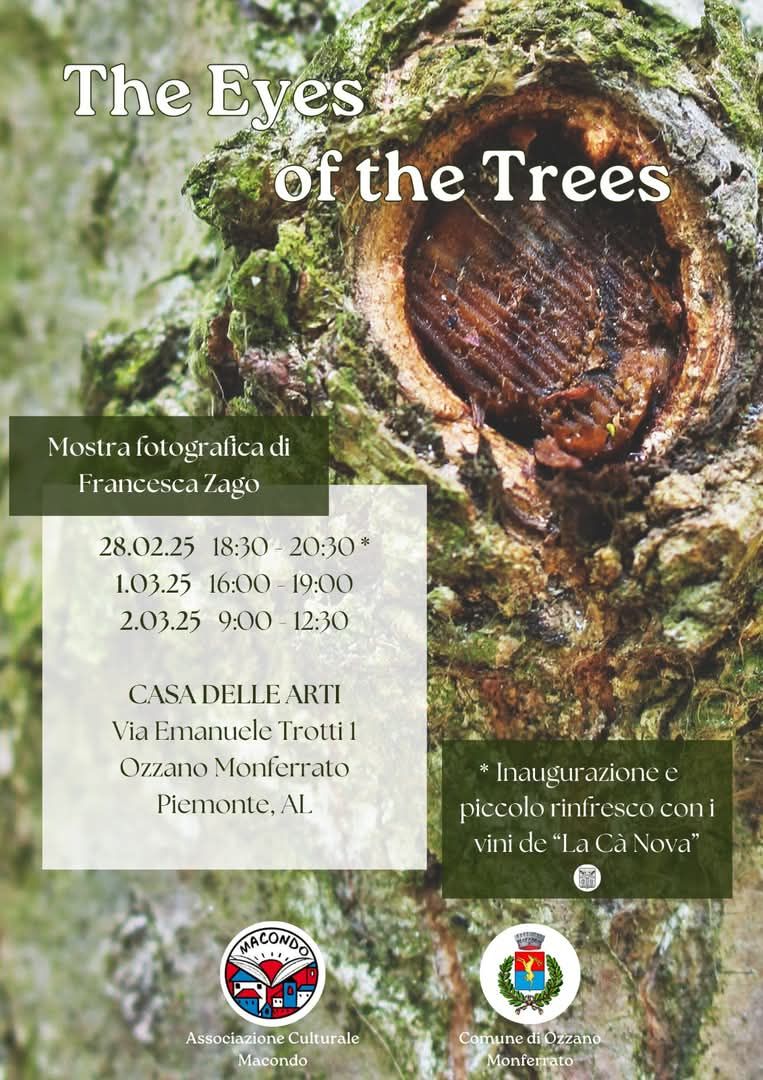 The Eyes of the Trees

Mostra fotografica di Francesca Zago

28.02.25 18:30 - 20:30 *
1.03.25 16:00 - 19:00
2.03.25 9:00 - 12:30

CASA DELLE ARTI
Via Emanuele Trotti 1
Ozzano Monferrato
Piemonte, AL

* Inaugurazione e piccolo rinfresco con i vini de "La Cà Nova"

MACONDO
Associazione Culturale Macondo

Comune di Ozzano Monferrato